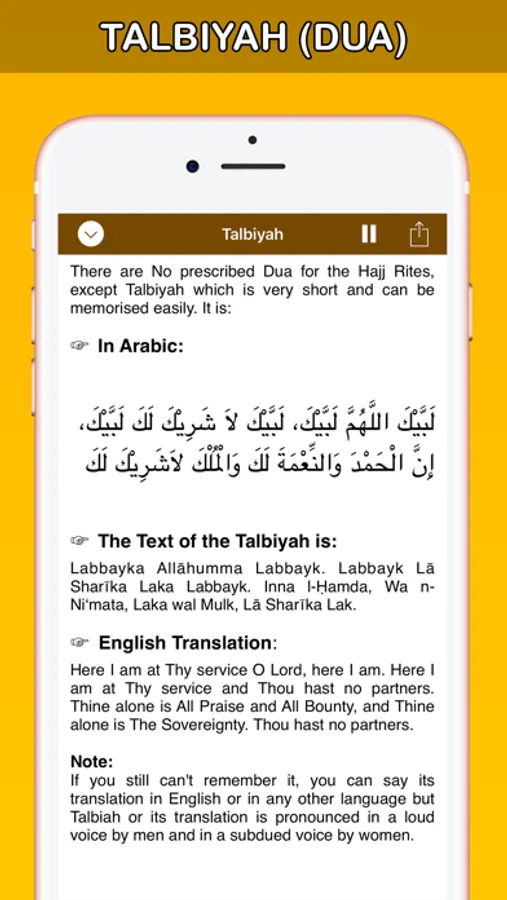 TALBIYAH (DUA)

Talbiyah

There are No prescribed Dua for the Hajj Rites, except Talbiyah which is very short and can be memorised easily. It is:

☞ In Arabic:

لَبَّيْكَ اللَّهُمَّ لَبَّيْكَ، لَبَّيْكَ لاَ شَرِيكَ لَكَ لَبَّيْكَ، إِنَّ الْحَمْدَ وَالنِّعْمَةَ لَكَ وَالْمُلْكَ لاَشَرِيكَ لَكَ

☞ The Text of the Talbiyah is:

Labbayka Allāhumma Labbayk. Labbayk Lā Sharīka Laka Labbayk. Inna l-Ḥamda, Wa n-Ni'mata, Laka wal Mulk, Lā Sharīka Lak.

☞ English Translation:

Here I am at Thy service O Lord, here I am. Here I am at Thy service and Thou hast no partners. Thine alone is All Praise and All Bounty, and Thine alone is The Sovereignty. Thou hast no partners.

Note:
If you still can't remember it, you can say its translation in English or in any other language but Talbiah or its translation is pronounced in a loud voice by men and in a subdued voice by women.